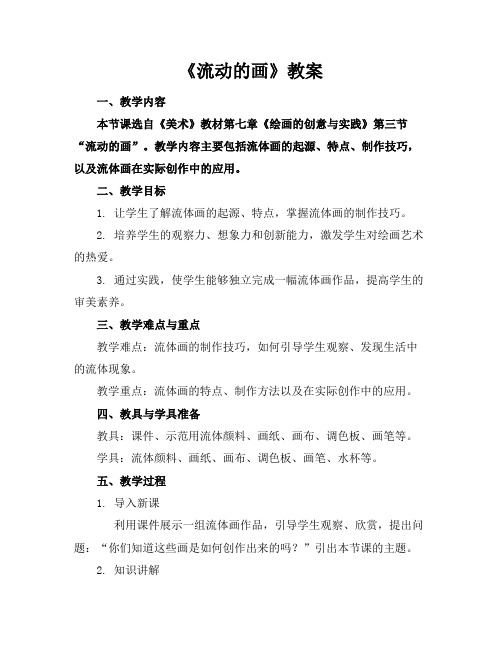 《流动的画》教案

一、教学内容

本节课选自《美术》教材第七章《绘画的创意与实践》第三节“流动的画”。教学内容主要包括流体画的起源、特点、制作技巧，以及流体画在实际创作中的应用。

二、教学目标

1. 让学生了解流体画的起源、特点，掌握流体画的制作技巧。

2. 培养学生的观察力、想象力和创新能力，激发学生对绘画艺术的热爱。

3. 通过实践，使学生能够独立完成一幅流体画作品，提高学生的审美素养。

三、教学难点与重点

教学难点：流体画的制作技巧，如何引导学生观察、发现生活中的流体现象。

教学重点：流体画的特点、制作方法以及在实际创作中的应用。

四、教具与学具准备

教具：课件、示范用流体颜料、画纸、画布、调色板、画笔等。

学具：流体颜料、画纸、画布、调色板、画笔、水杯等。

五、教学过程

1. 导入新课

利用课件展示一组流体画作品，引导学生观察、欣赏，提出问题：“你们知道这些画是如何创作出来的吗？”引出本节课的主题。

2. 知识讲解